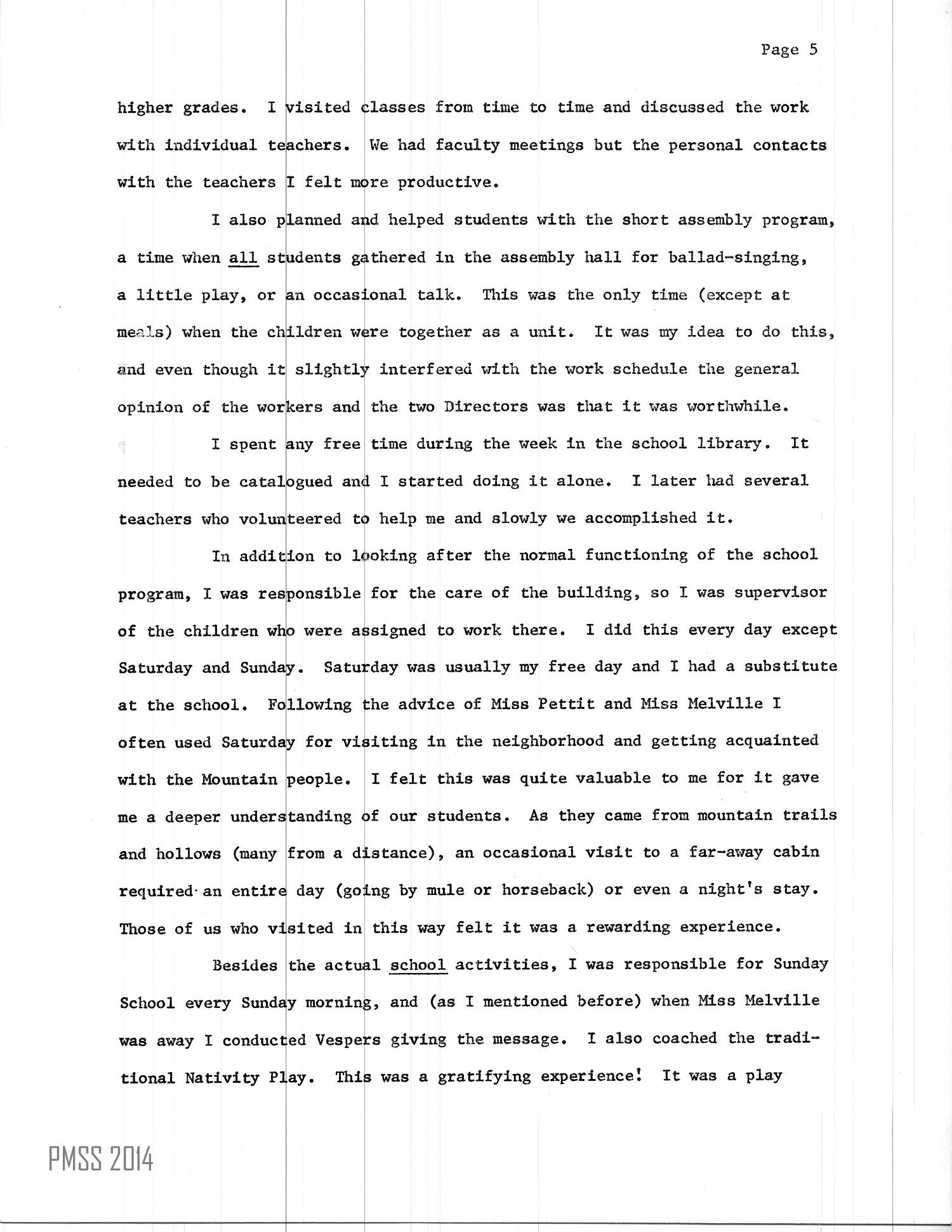 Page 5

higher grades. I visited classes from time to time and discussed the work with individual teachers. We had faculty meetings but the personal contacts with the teachers I felt more productive.

I also planned and helped students with the short assembly program, a time when all students gathered in the assembly hall for ballad-singing, a little play, or an occasional talk. This was the only time (except at meals) when the children were together as a unit. It was my idea to do this, and even though it slightly interfered with the work schedule the general opinion of the workers and the two Directors was that it was worthwhile.

I spent any free time during the week in the school library. It needed to be catalogued and I started doing it alone. I later had several teachers who volunteered to help me and slowly we accomplished it.

In addition to looking after the normal functioning of the school program, I was responsible for the care of the building, so I was supervisor of the children who were assigned to work there. I did this every day except Saturday and Sunday. Saturday was usually my free day and I had a substitute at the school. Following the advice of Miss Pettit and Miss Melville I often used Saturday for visiting in the neighborhood and getting acquainted with the Mountain people. I felt this was quite valuable to me for it gave me a deeper understanding of our students. As they came from mountain trails and hollows (many from a distance), an occasional visit to a far-away cabin required an entire day (going by mule or horseback) or even a night's stay. Those of us who visited in this way felt it was a rewarding experience.

Besides the actual school activities, I was responsible for Sunday School every Sunday morning, and (as I mentioned before) when Miss Melville was away I conducted Vespers giving the message. I also coached the traditional Nativity Play. This was a gratifying experience! It was a play

PMSS 2014